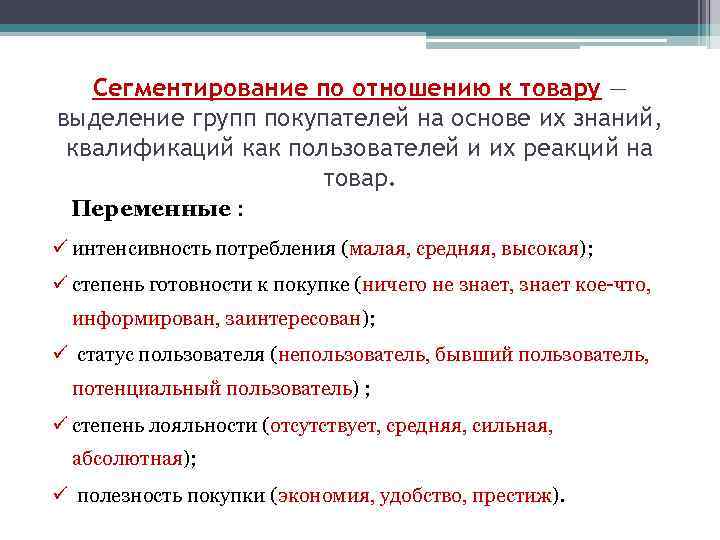 Сегментирование по отношению к товару — выделение групп покупателей на основе их знаний, квалификаций как пользователей и их реакций на товар.

Переменные :

✓ интенсивность потребления (малая, средняя, высокая);

✓ степень готовности к покупке (ничего не знает, знает кое-что, информирован, заинтересован);

✓ статус пользователя (непользователь, бывший пользователь, потенциальный пользователь) ;

✓ степень лояльности (отсутствует, средняя, сильная, абсолютная);

✓ полезность покупки (экономия, удобство, престиж).